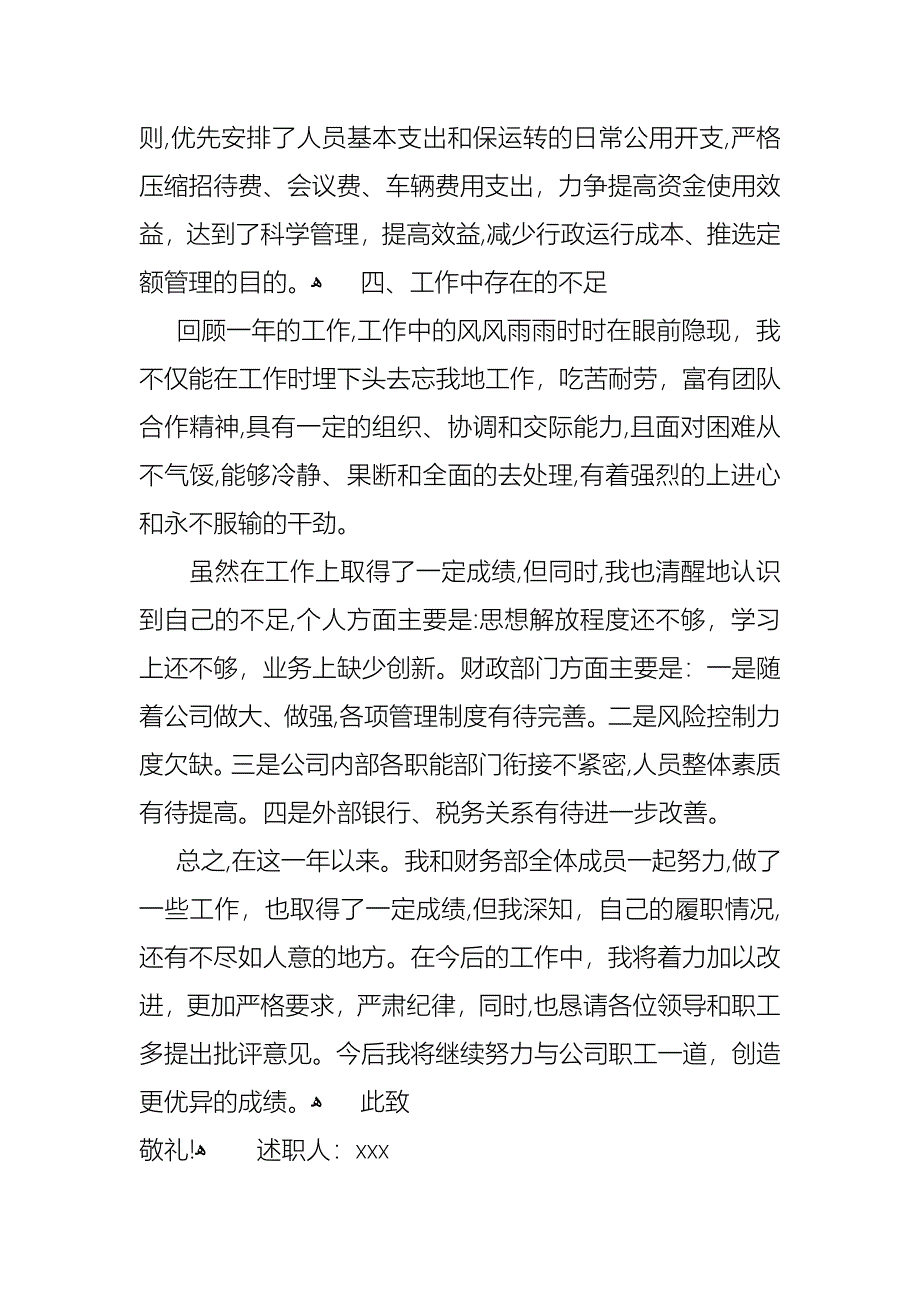 则,优先安排了人员基本支出和保运转的日常公用开支,严格压缩招待费、会议费、车辆费用支出，力争提高资金使用效益，达到了科学管理，提高效益,减少行政运行成本、推选定额管理的目的。 四、工作中存在的不足

回顾一年的工作,工作中的风风雨雨时时在眼前隐现，我不仅能在工作时埋下头去忘我地工作，吃苦耐劳，富有团队合作精神,具有一定的组织、协调和交际能力,且面对困难从不气馁,能够冷静、果断和全面的去处理,有着强烈的上进心和永不服输的干劲。

虽然在工作上取得了一定成绩,但同时,我也清醒地认识到自己的不足,个人方面主要是:思想解放程度还不够，学习上还不够，业务上缺少创新。财政部门方面主要是：一是随着公司做大、做强,各项管理制度有待完善。二是风险控制力度欠缺。三是公司内部各职能部门衔接不紧密,人员整体素质有待提高。四是外部银行、税务关系有待进一步改善。

总之,在这一年以来。我和财务部全体成员一起努力,做了一些工作，也取得了一定成绩,但我深知，自己的履职情况,还有不尽如人意的地方。在今后的工作中，我将着力加以改进，更加严格要求，严肃纪律，同时,也恳请各位领导和职工多提出批评意见。今后我将继续努力与公司职工一道，创造更优异的成绩。 此致

敬礼! 述职人：xxx